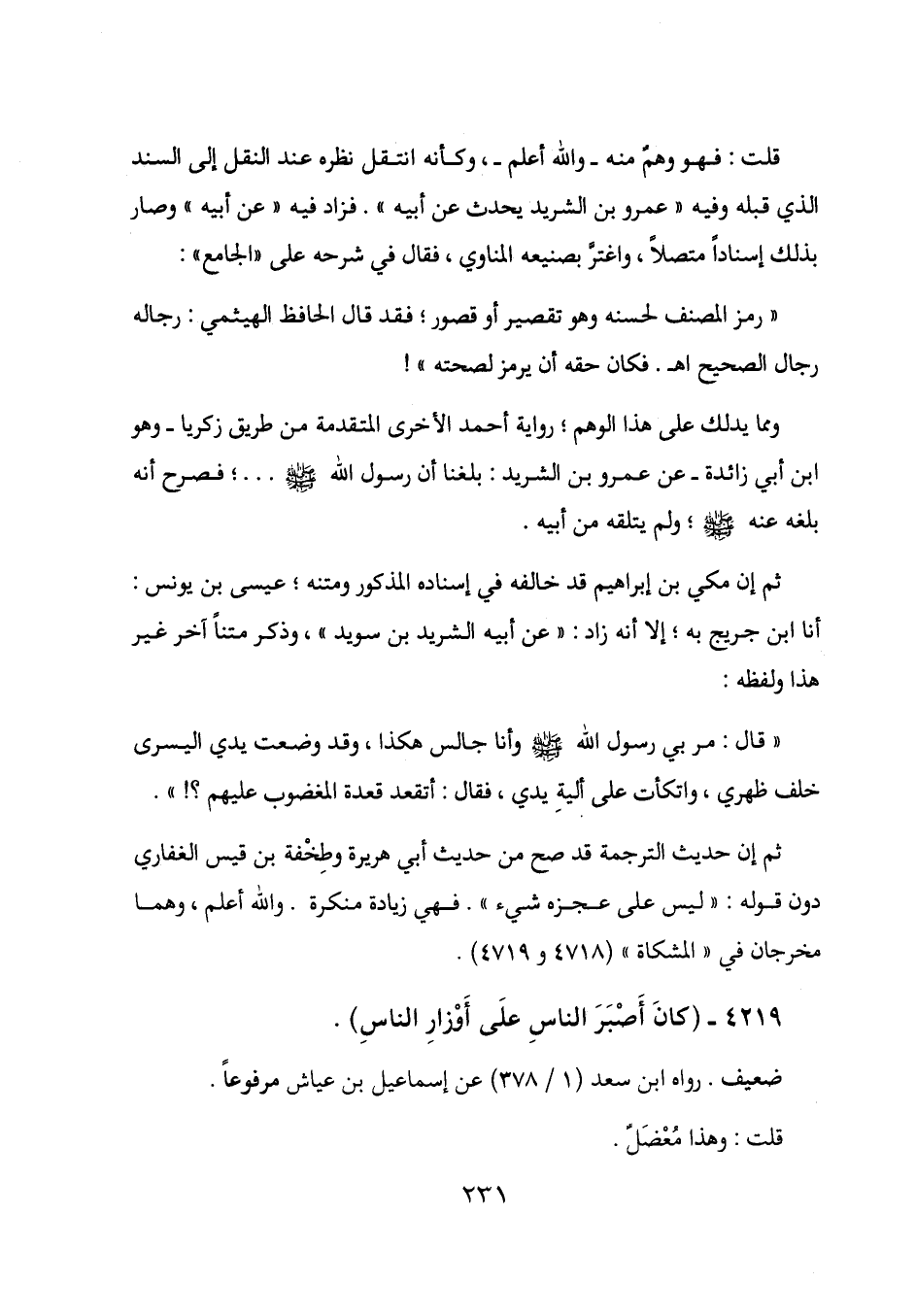 قلت : فهو وهمٌ منه ـ والله أعلم ـ ، وكأنه انتقل نظره عند النقل إلى السند الذي قبله وفيه « عمرو بن الشريد يحدث عن أبيه » . فزاد فيه « عن أبيه » وصار بذلك إسناداً متصلاً ، واغترَّ بصنيعه المناوي ، فقال في شرحه على «الجامع» :

« رمز المصنف لحسنه وهو تقصير أو قصور ؛ فقد قال الحافظ الهيثمي : رجاله رجال الصحيح اهـ . فكان حقه أن يرمز لصحته » !

ومما يدلك على هذا الوهم ؛ رواية أحمد الأخرى المتقدمة من طريق زكريا ـ وهو ابن أبي زائدة ـ عن عمرو بن الشريد : بلغنا أن رسول الله ﷺ . . . ؛ فصرح أنه بلغه عنه ﷺ ؛ ولم يتلقه من أبيه .

ثم إن مكي بن إبراهيم قد خالفه في إسناده المذكور ومتنه ؛ عيسى بن يونس : أنا ابن جريج به ؛ إلا أنه زاد : « عن أبيه الشريد بن سويد » ، وذكر متناً آخر غير هذا ولفظه :

« قال : مر بي رسول الله ﷺ وأنا جالس هكذا ، وقد وضعت يدي اليسرى خلف ظهري ، واتكأت على أَلية يدي ، فقال : أتقعد قعدة المغضوب عليهم ؟! » .

ثم إن حديث الترجمة قد صح من حديث أبي هريرة وطِخْفة بن قيس الغفاري دون قوله : « ليس على عجزه شيء » . فهي زيادة منكرة . والله أعلم ، وهما مخرجان في « المشكاة » (٤٧١٨ و ٤٧١٩) .

٤٢١٩ ـ (كانَ أَصْبَرَ الناسِ علَى أَوْزارِ الناسِ) .

ضعيف . رواه ابن سعد (١ / ٣٧٨) عن إسماعيل بن عياش مرفوعاً .

قلت : وهذا مُعْضَلٌ .

٢٣١